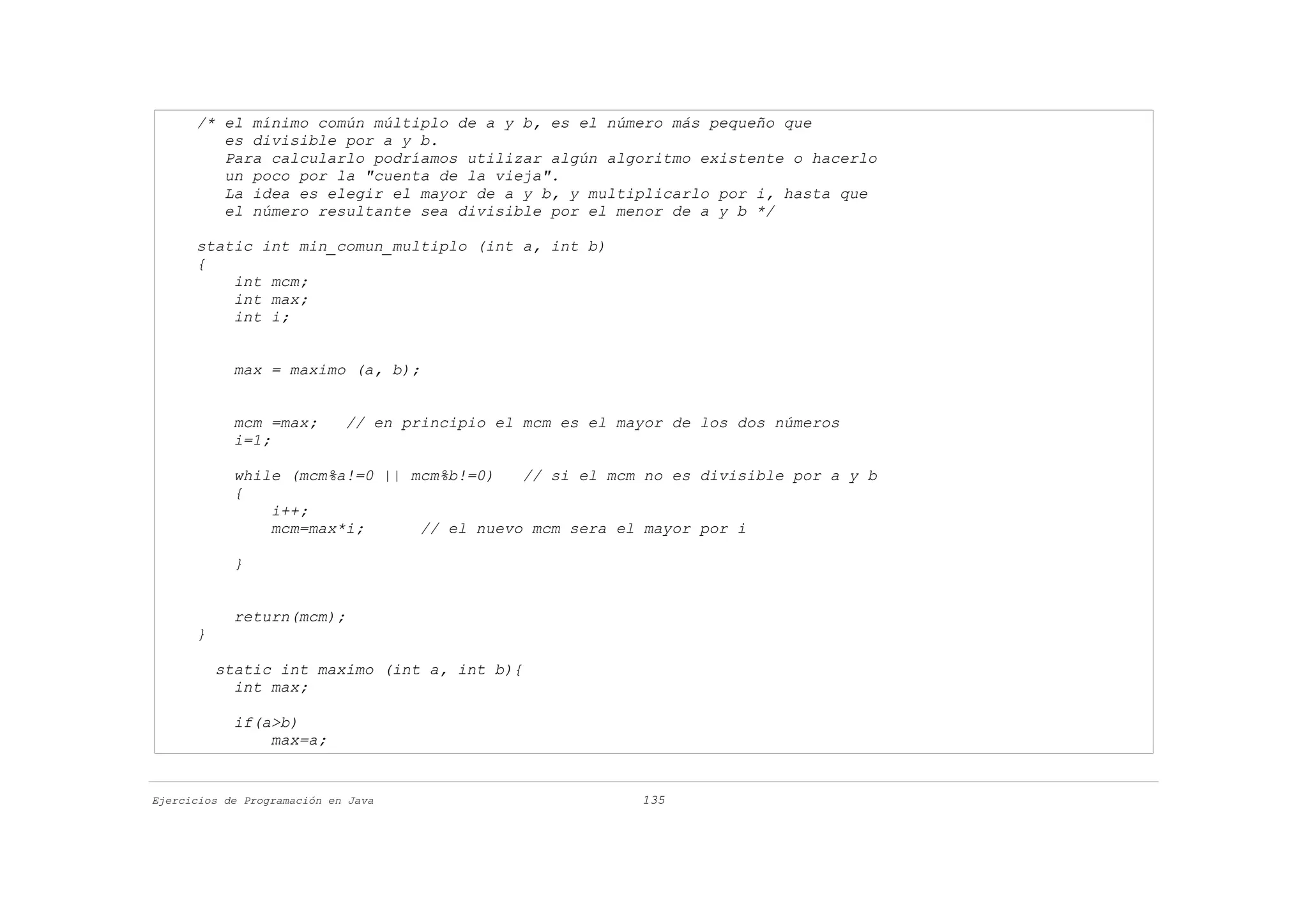 /* el mínimo común múltiplo de a y b, es el número más pequeño que
   es divisible por a y b.
   Para calcularlo podríamos utilizar algún algoritmo existente o hacerlo
   un poco por la "cuenta de la vieja".
   La idea es elegir el mayor de a y b, y multiplicarlo por i, hasta que
   el número resultante sea divisible por el menor de a y b */

static int min_comun_multiplo (int a, int b)
{
    int mcm;
    int max;
    int i;

    max = maximo (a, b);

    mcm =max;   // en principio el mcm es el mayor de los dos números
    i=1;

    while (mcm%a!=0 || mcm%b!=0)   // si el mcm no es divisible por a y b
    {
        i++;
        mcm=max*i;      // el nuevo mcm sera el mayor por i

    }

    return(mcm);
}

  static int maximo (int a, int b){
    int max;

    if(a>b)
        max=a;

Ejercicios de Programación en Java 135